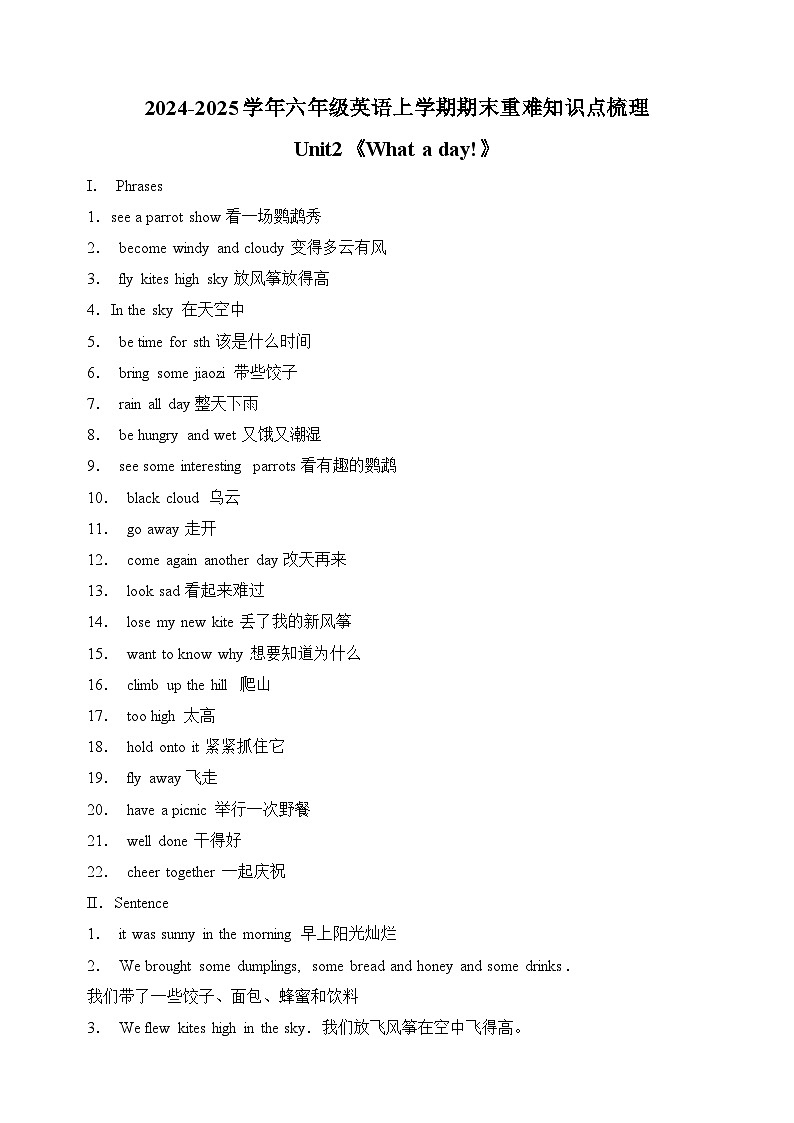 2024-2025学年六年级英语上学期期末重难知识点梳理

Unit2《What a day!》

I. Phrases

1. see a parrot show 看一场鹦鹉秀

2. become windy and cloudy 变得多云有风

3. fly kites high sky 放风筝放得高

4. In the sky 在天空中

5. be time for sth 该是什么时间

6. bring some jiaozi 带些饺子

7. rain all day 整天下雨

8. be hungry and wet 又饿又潮湿

9. see some interesting parrots 看有趣的鹦鹉

10. black cloud 乌云

11. go away 走开

12. come again another day 改天再来

13. look sad 看起来难过

14. lose my new kite 丢了我的新风筝

15. want to know why 想要知道为什么

16. climb up the hill 爬山

17. too high 太高

18. hold onto it 紧紧抓住它

19. fly away 飞走

20. have a picnic 举行一次野餐

21. well done 干得好

22. cheer together 一起庆祝

II. Sentence

1. it was sunny in the morning 早上阳光灿烂

2. We brought some dumplings, some bread and honey and some drinks .
我们带了一些饺子、面包、蜂蜜和饮料

3. We flew kites high in the sky. 我们放飞风筝在空中飞得高。